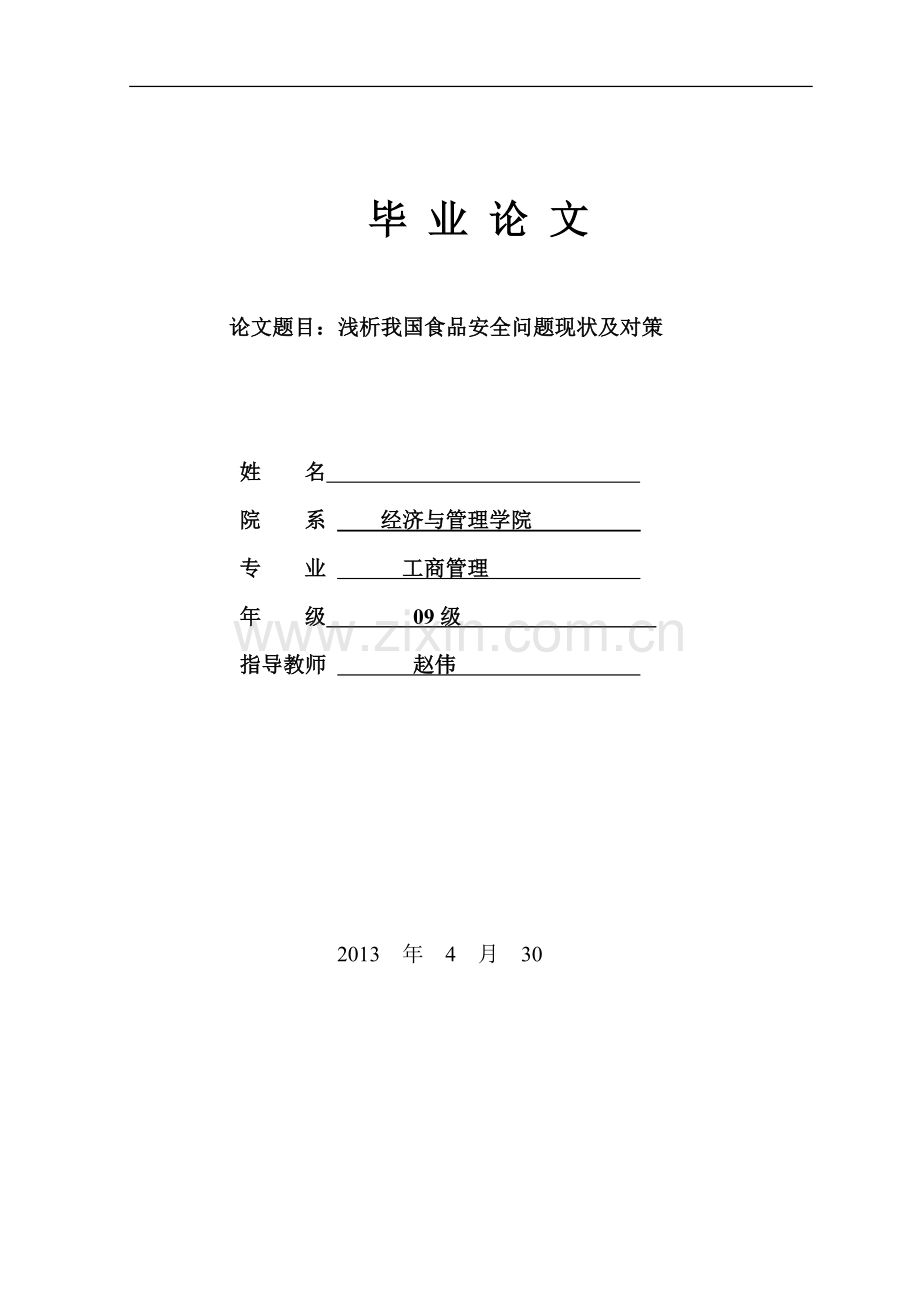 毕 业 论 文

论文题目：浅析我国食品安全问题现状及对策

姓 名

院 系 经济与管理学院

专 业 工商管理

年 级 09 级

指导教师 赵伟

www.zixin.com.cn

2013 年 4 月 30